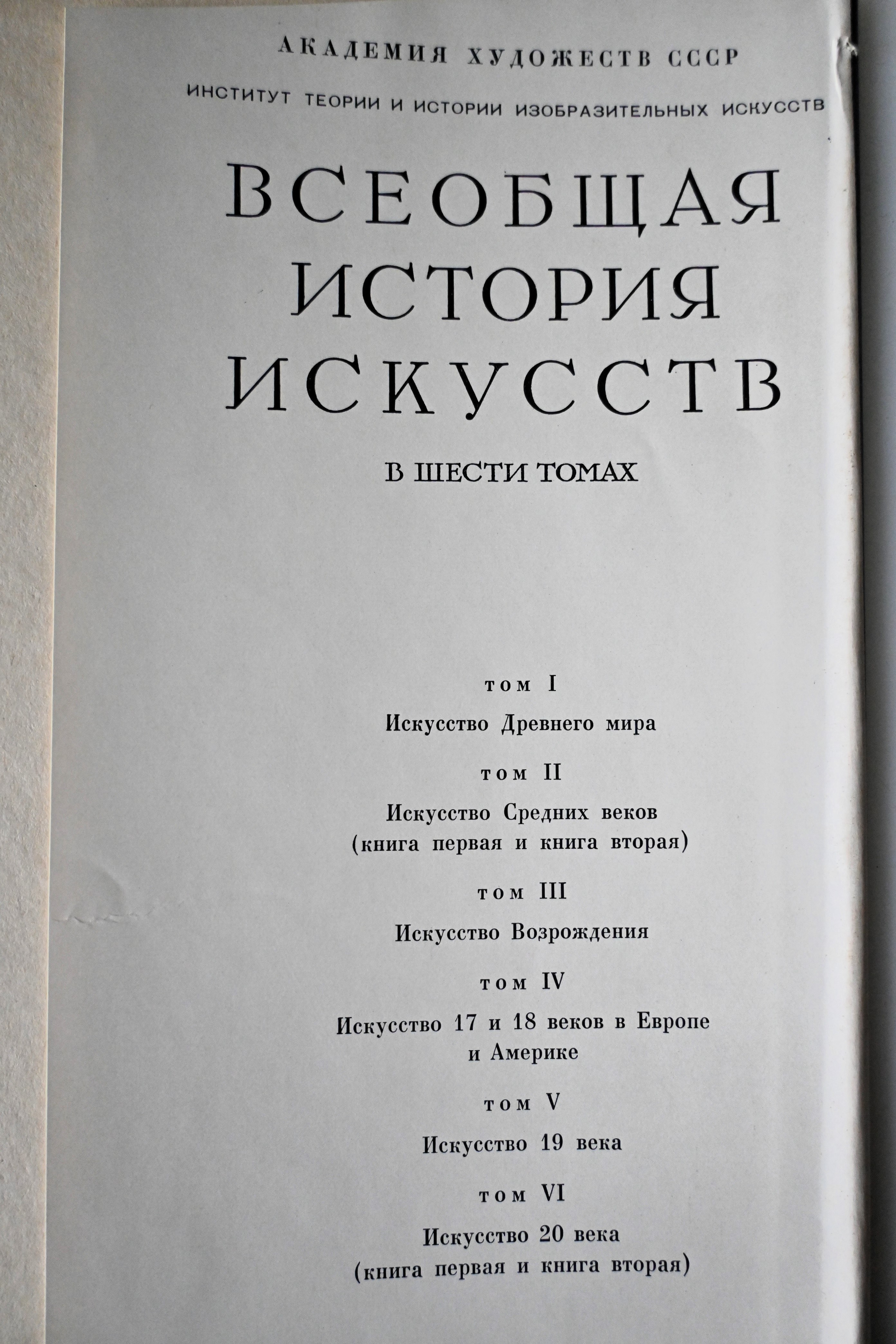 АКАДЕМИЯ ХУДОЖЕСТВ СССР

ИНСТИТУТ ТЕОРИИ И ИСТОРИИ ИЗОБРАЗИТЕЛЬНЫХ ИСКУССТВ

ВСЕОБЩАЯ
ИСТОРИЯ
ИСКУССТВ

В ШЕСТИ ТОМАХ

том I

Искусство Древнего мира

том II

Искусство Средних веков
(книга первая и книга вторая)

том III

Искусство Возрождения

том IV

Искусство 17 и 18 веков в Европе и Америке

том V

Искусство 19 века

том VI

Искусство 20 века
(книга первая и книга вторая)